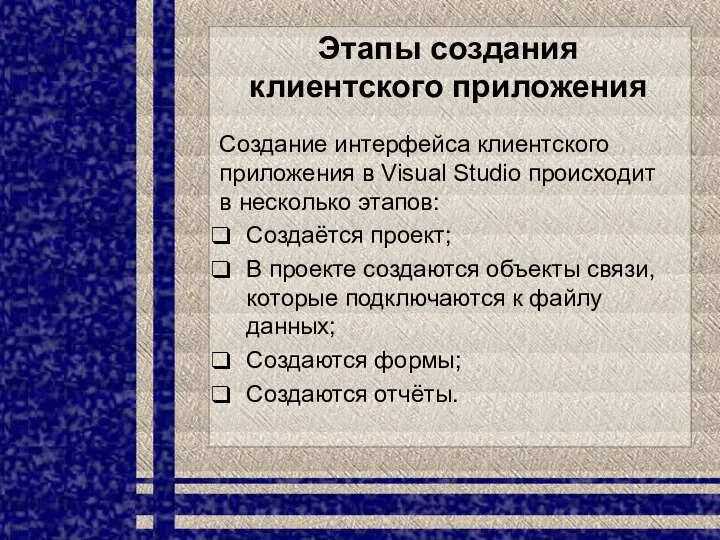 Этапы создания клиентского приложения

Создание интерфейса клиентского приложения в Visual Studio происходит в несколько этапов:

❑ Создаётся проект;
❑ В проекте создаются объекты связи, которые подключаются к файлу данных;
❑ Создаются формы;
❑ Создаются отчёты.